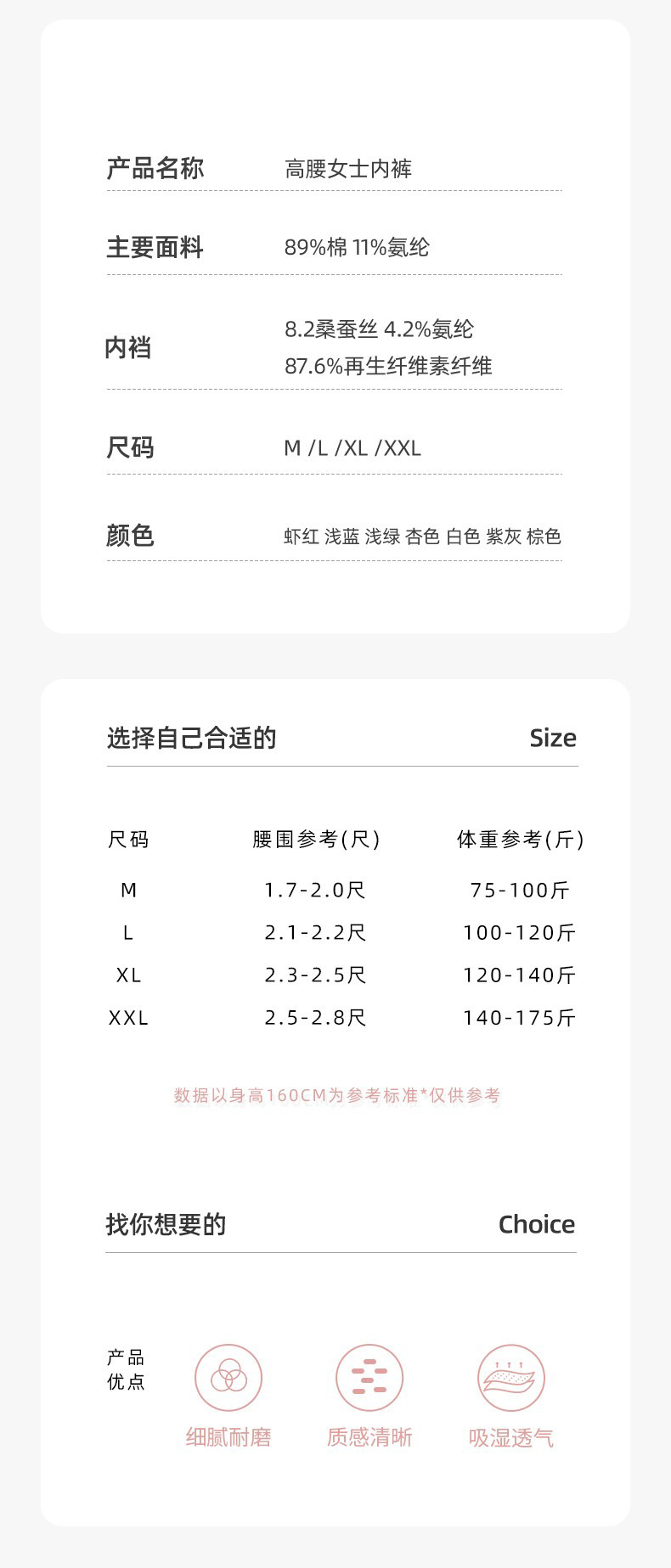 产品名称
高腰女士内裤

主要面料
89%棉 11%氨纶

内裆
8.2桑蚕丝 4.2%氨纶
87.6%再生纤维素纤维

尺码
M /L /XL /XXL

颜色
虾红 浅蓝 浅绿 杏色 白色 紫灰 棕色

选择自己合适的 Size

| 尺码 | 腰围参考(尺) | 体重参考(斤) |
|---|---|---|
| M | 1.7-2.0尺 | 75-100斤 |
| L | 2.1-2.2尺 | 100-120斤 |
| XL | 2.3-2.5尺 | 120-140斤 |
| XXL | 2.5-2.8尺 | 140-175斤 |

数据以身高160CM为参考标准*仅供参考

找你想要的 Choice

产品
优点

细腻耐磨 质感清晰 吸湿透气